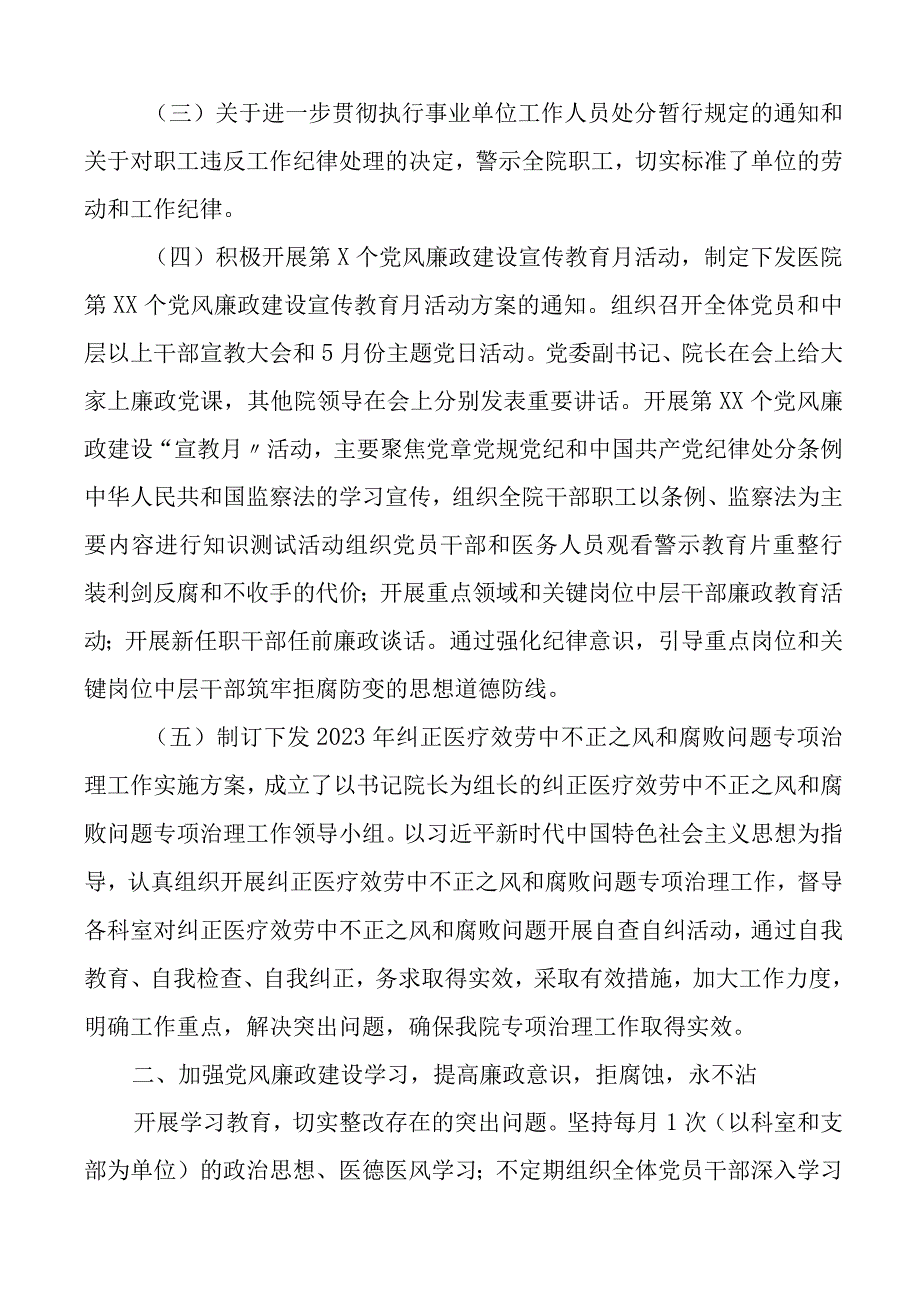 （三）关于进一步贯彻执行事业单位工作人员处分暂行规定的通知和关于对职工违反工作纪律处理的决定，警示全院职工，切实标准了单位的劳动和工作纪律。

（四）积极开展第X个党风廉政建设宣传教育月活动，制定下发医院第XX个党风廉政建设宣传教育月活动方案的通知。组织召开全体党员和中层以上干部宣教大会和5月份主题党日活动。党委副书记、院长在会上给大家上廉政党课，其他院领导在会上分别发表重要讲话。开展第XX个党风廉政建设“宣教月〃活动，主要聚焦党章党规党纪和中国共产党纪律处分条例中华人民共和国监察法的学习宣传，组织全院干部职工以条例、监察法为主要内容进行知识测试活动组织党员干部和医务人员观看警示教育片重整行装利剑反腐和不收手的代价；开展重点领域和关键岗位中层干部廉政教育活动；开展新任职干部任前廉政谈话。通过强化纪律意识，引导重点岗位和关键岗位中层干部筑牢拒腐防变的思想道德防线。

（五）制订下发2023年纠正医疗效劳中不正之风和腐败问题专项治理工作实施方案，成立了以书记院长为组长的纠正医疗效劳中不正之风和腐败问题专项治理工作领导小组。以习近平新时代中国特色社会主义思想为指导，认真组织开展纠正医疗效劳中不正之风和腐败问题专项治理工作，督导各科室对纠正医疗效劳中不正之风和腐败问题开展自查自纠活动，通过自我教育、自我检查、自我纠正，务求取得实效，采取有效措施，加大工作力度，明确工作重点，解决突出问题，确保我院专项治理工作取得实效。

二、加强党风廉政建设学习，提高廉政意识，拒腐蚀，永不沾

开展学习教育，切实整改存在的突出问题。坚持每月1次（以科室和支部为单位）的政治思想、医德医风学习；不定期组织全体党员干部深入学习